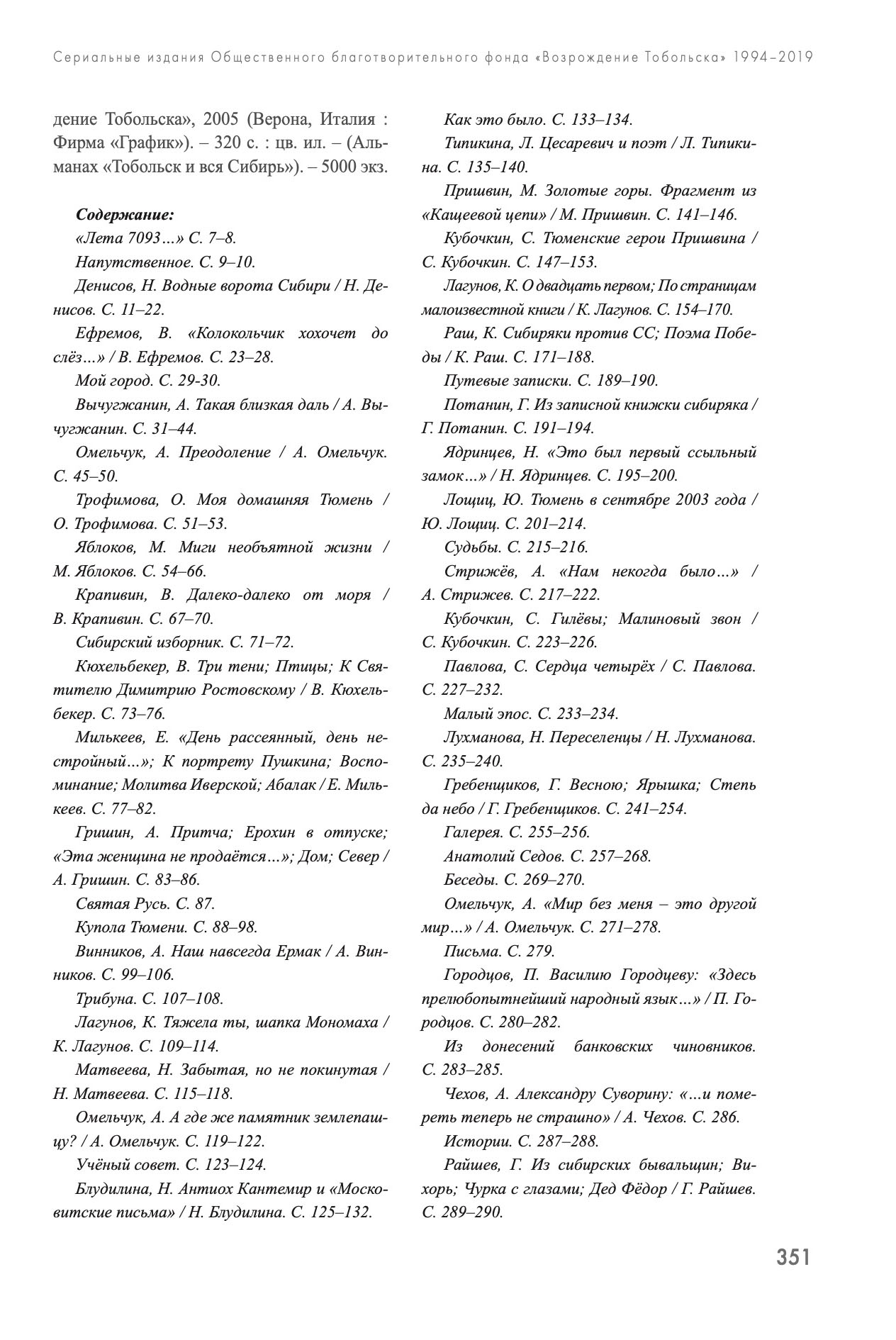 Сериальные издания Общественного благотворительного фонда «Возрождение Тобольска» 1994–2019

дение Тобольска», 2005 (Верона, Италия : Фирма «График»). – 320 с. : цв. ил. – (Альманах «Тобольск и вся Сибирь»). – 5000 экз.

Содержание:
«Лета 7093…» С. 7–8.
Напутственное. С. 9–10.
Денисов, Н. Водные ворота Сибири / Н. Денисов. С. 11–22.
Ефремов, В. «Колокольчик хохочет до слёз…» / В. Ефремов. С. 23–28.
Мой город. С. 29-30.
Вычугжанин, А. Такая близкая даль / А. Вычугжанин. С. 31–44.
Омельчук, А. Преодоление / А. Омельчук. С. 45–50.
Трофимова, О. Моя домашняя Тюмень / О. Трофимова. С. 51–53.
Яблоков, М. Миги необъятной жизни / М. Яблоков. С. 54–66.
Крапивин, В. Далеко-далеко от моря / В. Крапивин. С. 67–70.
Сибирский изборник. С. 71–72.
Кюхельбекер, В. Три тени; Птицы; К Святителю Димитрию Ростовскому / В. Кюхельбекер. С. 73–76.
Милькеев, Е. «День рассеянный, день нестройный…»; К портрету Пушкина; Воспоминание; Молитва Иверской; Абалак / Е. Милькеев. С. 77–82.
Гришин, А. Притча; Ерохин в отпуске; «Эта женщина не продаётся…»; Дом; Север / А. Гришин. С. 83–86.
Святая Русь. С. 87.
Купола Тюмени. С. 88–98.
Винников, А. Наш навсегда Ермак / А. Винников. С. 99–106.
Трибуна. С. 107–108.
Лагунов, К. Тяжела ты, шапка Мономаха / К. Лагунов. С. 109–114.
Матвеева, Н. Забытая, но не покинутая / Н. Матвеева. С. 115–118.
Омельчук, А. А где же памятник землепашцу? / А. Омельчук. С. 119–122.
Учёный совет. С. 123–124.
Блудилина, Н. Антиох Кантемир и «Московитские письма» / Н. Блудилина. С. 125–132.
Как это было. С. 133–134.
Типикина, Л. Цесаревич и поэт / Л. Типикина. С. 135–140.
Пришвин, М. Золотые горы. Фрагмент из «Кащеевой цепи» / М. Пришвин. С. 141–146.
Кубочкин, С. Тюменские герои Пришвина / С. Кубочкин. С. 147–153.
Лагунов, К. О двадцать первом; По страницам малоизвестной книги / К. Лагунов. С. 154–170.
Раш, К. Сибиряки против СС; Поэма Победы / К. Раш. С. 171–188.
Путевые записки. С. 189–190.
Потанин, Г. Из записной книжки сибиряка / Г. Потанин. С. 191–194.
Ядринцев, Н. «Это был первый ссыльный замок…» / Н. Ядринцев. С. 195–200.
Лощиц, Ю. Тюмень в сентябре 2003 года / Ю. Лощиц. С. 201–214.
Судьбы. С. 215–216.
Стрижёв, А. «Нам некогда было…» / А. Стрижев. С. 217–222.
Кубочкин, С. Гилёвы; Малиновый звон / С. Кубочкин. С. 223–226.
Павлова, С. Сердца четырёх / С. Павлова. С. 227–232.
Малый эпос. С. 233–234.
Лухманова, Н. Переселенцы / Н. Лухманова. С. 235–240.
Гребенщиков, Г. Весною; Ярышка; Степь да небо / Г. Гребенщиков. С. 241–254.
Галерея. С. 255–256.
Анатолий Седов. С. 257–268.
Беседы. С. 269–270.
Омельчук, А. «Мир без меня – это другой мир…» / А. Омельчук. С. 271–278.
Письма. С. 279.
Городцов, П. Василию Городцеву: «Здесь прелюбопытнейший народный язык…» / П. Городцов. С. 280–282.
Из донесений банковских чиновников. С. 283–285.
Чехов, А. Александру Суворину: «…и помереть теперь не страшно» / А. Чехов. С. 286.
Истории. С. 287–288.
Райшев, Г. Из сибирских бывальщин; Вихорь; Чурка с глазами; Дед Фёдор / Г. Райшев. С. 289–290.

351